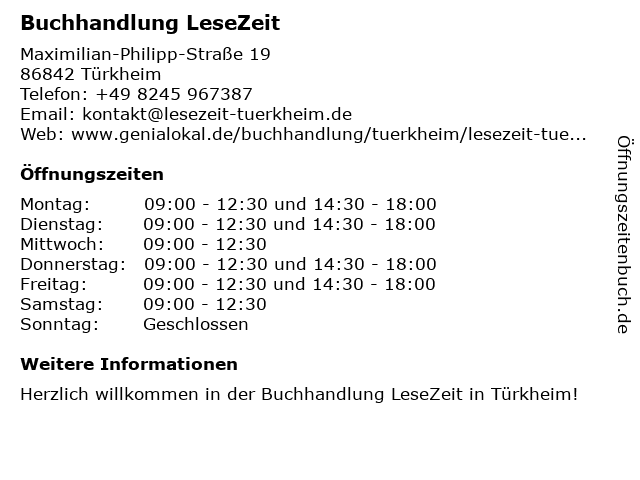 Buchhandlung LeseZeit

Maximilian-Philipp-Straße 19
86842 Türkheim
Telefon: +49 8245 967387
Email: kontakt@lesezeit-tuerkheim.de
Web: www.genialokal.de/buchhandlung/tuerkheim/lesezeit-tue...

Öffnungszeiten

Montag: 09:00 - 12:30 und 14:30 - 18:00
Dienstag: 09:00 - 12:30 und 14:30 - 18:00
Mittwoch: 09:00 - 12:30
Donnerstag: 09:00 - 12:30 und 14:30 - 18:00
Freitag: 09:00 - 12:30 und 14:30 - 18:00
Samstag: 09:00 - 12:30
Sonntag: Geschlossen

Weitere Informationen

Herzlich willkommen in der Buchhandlung LeseZeit in Türkheim!

Öffnungszeitenbuch.de